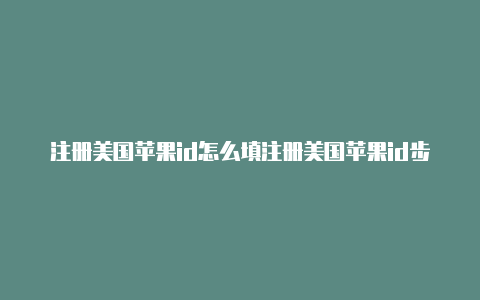 注册美国苹果id怎么填注册美国苹果id步